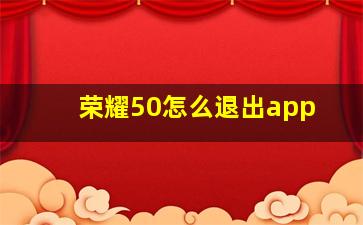 荣耀50怎么退出app